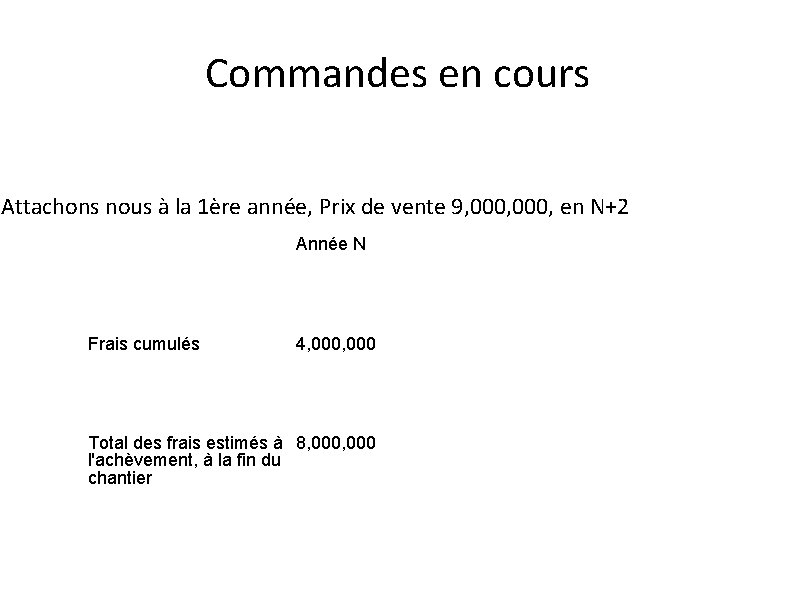 Commandes en cours

Attachons nous à la 1ère année, Prix de vente 9,000,000, en N+2

| | Année N |
|---|---|
| Frais cumulés | 4,000,000 |
| Total des frais estimés à l'achèvement, à la fin du chantier | 8,000,000 |